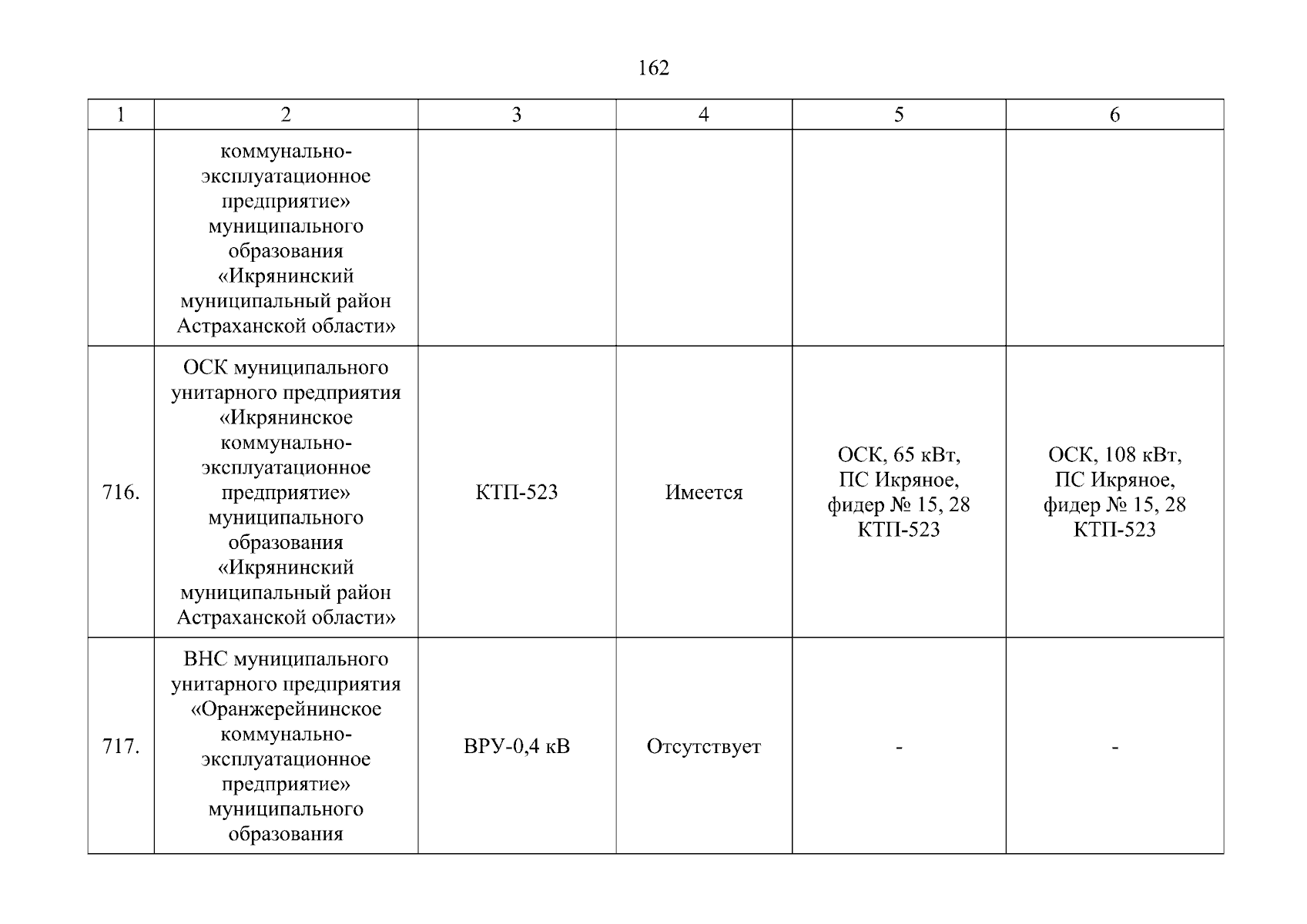 162

| 1 | 2 | 3 | 4 | 5 | 6 |
|---|---|---|---|---|---|
| | коммунально-эксплуатационное предприятие» муниципального образования «Икрянинский муниципальный район Астраханской области» | | | | |
| 716. | ОСК муниципального унитарного предприятия «Икрянинское коммунально-эксплуатационное предприятие» муниципального образования «Икрянинский муниципальный район Астраханской области» | КТП-523 | Имеется | ОСК, 65 кВт, ПС Икряное, фидер № 15, 28 КТП-523 | ОСК, 108 кВт, ПС Икряное, фидер № 15, 28 КТП-523 |
| 717. | ВНС муниципального унитарного предприятия «Оранжерейнинское коммунально-эксплуатационное предприятие» муниципального образования | ВРУ-0,4 кВ | Отсутствует | - | - |